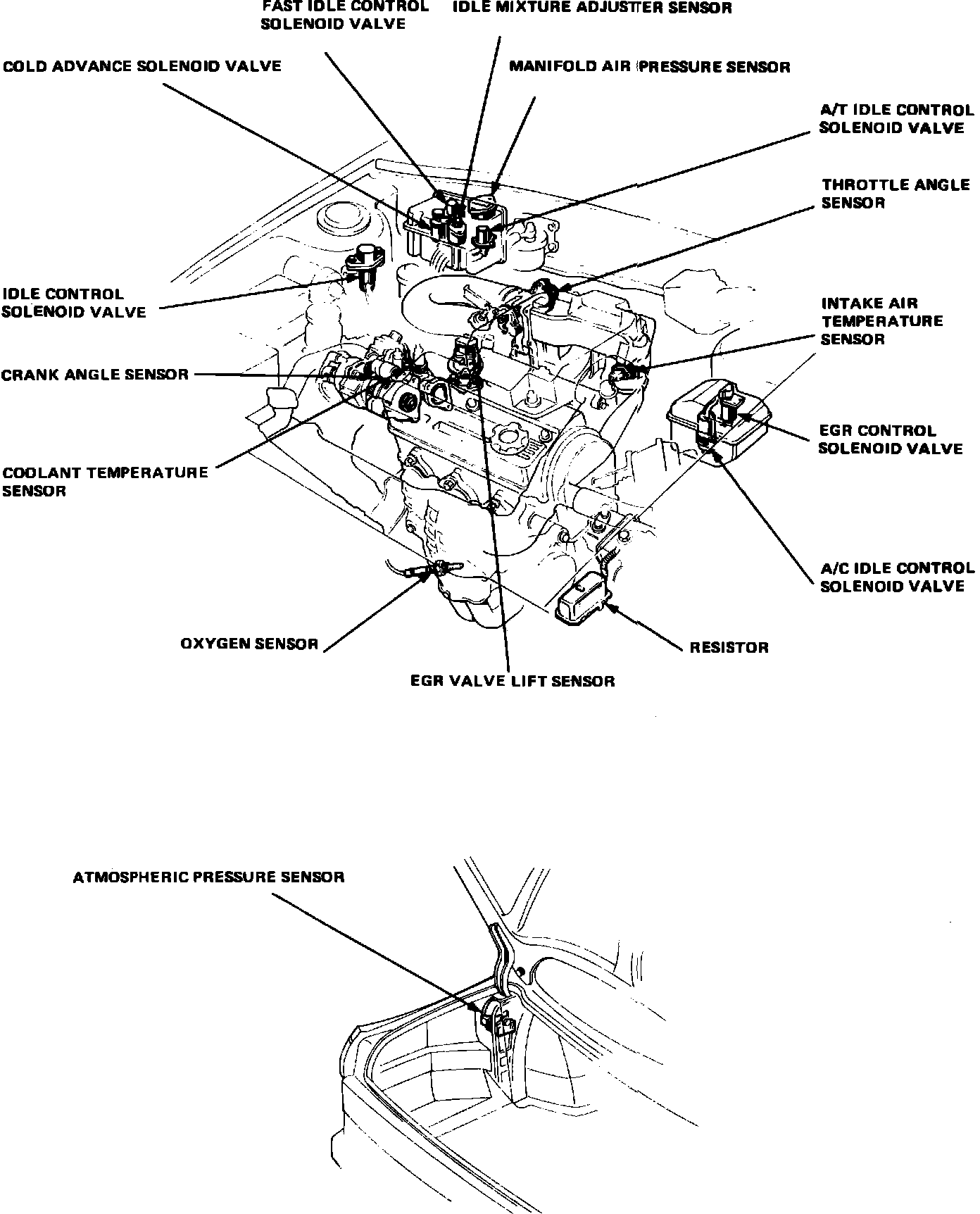 FAST IDLE CONTROL SOLENOID VALVE

IDLE MIXTURE ADJUSTER SENSOR

COLD ADVANCE SOLENOID VALVE

MANIFOLD AIR PRESSURE SENSOR

A/T IDLE CONTROL SOLENOID VALVE

THROTTLE ANGLE SENSOR

IDLE CONTROL SOLENOID VALVE

INTAKE AIR TEMPERATURE SENSOR

CRANK ANGLE SENSOR

EGR CONTROL SOLENOID VALVE

COOLANT TEMPERATURE SENSOR

A/C IDLE CONTROL SOLENOID VALVE

OXYGEN SENSOR

RESISTOR

EGR VALVE LIFT SENSOR

ATMOSPHERIC PRESSURE SENSOR